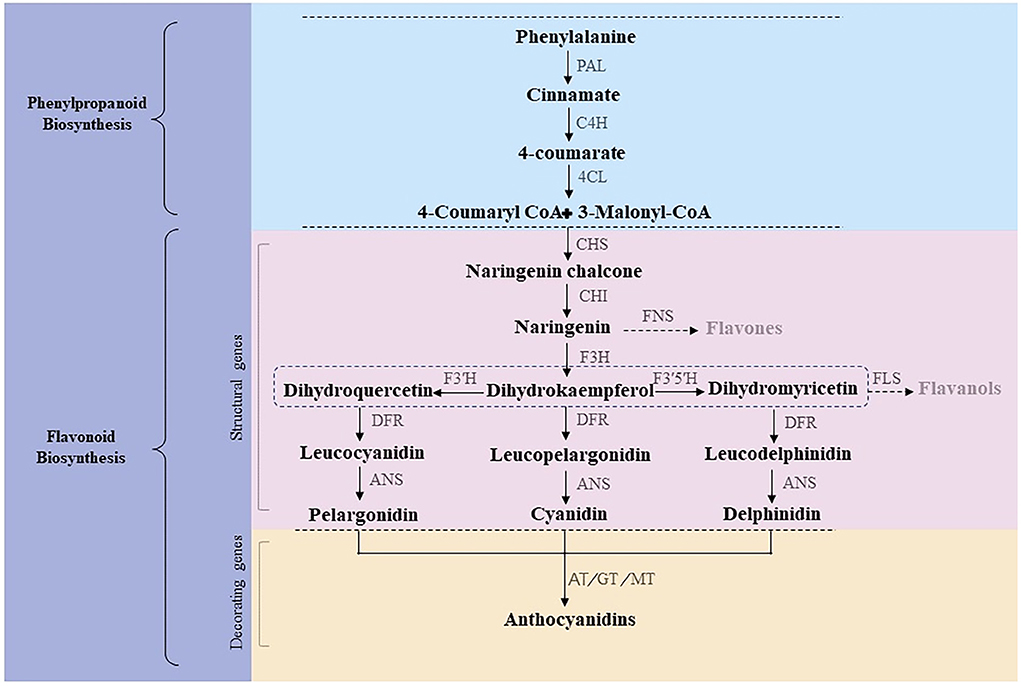 Phenylpropanoid Biosynthesis

Flavonoid Biosynthesis

Structural genes

Decorating genes

Phenylalanine
PAL
Cinnamate
C4H
4-coumarate
4CL
4-Coumaryl CoA+ 3-Malonyl-CoA
CHS
Naringenin chalcone
CHI
Naringenin
FNS
Flavones
F3H
Dihydroquercetin
F3'H
Dihydrokaempferol
F3'5'H
Dihydromyricetin
FLS
Flavanols
DFR
DFR
DFR
Leucocyanidin
Leucopelargonidin
Leucodelphinidin
ANS
ANS
ANS
Pelargonidin
Cyanidin
Delphinidin
AT/GT/MT
Anthocyanidins